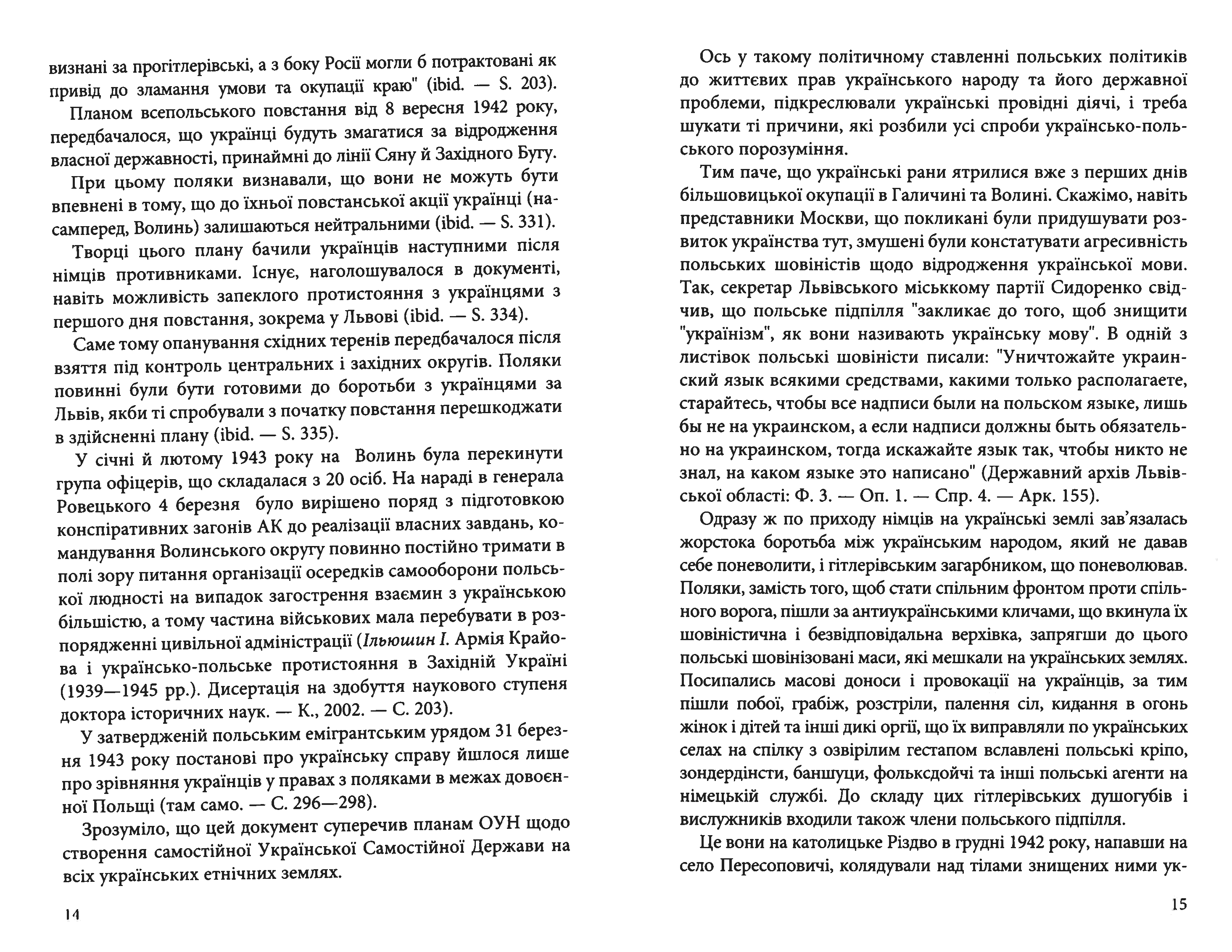 визнані за прогітлерівські, а з боку Росії могли б потрактовані як привід до зламання умови та окупації краю" (ibid. — S. 203).

Планом всепольського повстання від 8 вересня 1942 року, передбачалося, що українці будуть змагатися за відродження власної державності, принаймні до лінії Сяну й Західного Бугу.

При цьому поляки визнавали, що вони не можуть бути впевнені в тому, що до їхньої повстанської акції українці (насамперед, Волинь) залишаються нейтральними (ibid. — S. 331).

Творці цього плану бачили українців наступними після німців противниками. Існує, наголошувалося в документі, навіть можливість запеклого протистояння з українцями з першого дня повстання, зокрема у Львові (ibid. — S. 334).

Саме тому опанування східних теренів передбачалося після взяття під контроль центральних і західних округів. Поляки повинні були бути готовими до боротьби з українцями за Львів, якби ті спробували з початку повстання перешкоджати в здійсненні плану (ibid. — S. 335).

У січні й лютому 1943 року на Волинь була перекинути група офіцерів, що складалася з 20 осіб. На нараді в генерала Ровецького 4 березня було вирішено поряд з підготовкою конспіративних загонів АК до реалізації власних завдань, командування Волинського округу повинно постійно тримати в полі зору питання організації осередків самооборони польської людності на випадок загострення взаємин з українською більшістю, а тому частина військових мала перебувати в розпорядженні цивільної адміністрації (Ільюшин І. Армія Крайова і українсько-польське протистояння в Західній Україні (1939—1945 рр.). Дисертація на здобуття наукового ступеня доктора історичних наук. — К., 2002. — С. 203).

У затвердженій польським емігрантським урядом 31 березня 1943 року постанові про українську справу йшлося лише про зрівняння українців у правах з поляками в межах довоєнної Польщі (там само. — С. 296—298).

Зрозуміло, що цей документ суперечив планам ОУН щодо створення самостійної Української Самостійної Держави на всіх українських етнічних землях.

14

Ось у такому політичному ставленні польських політиків до життєвих прав українського народу та його державної проблеми, підкреслювали українські провідні діячі, і треба шукати ті причини, які розбили усі спроби українсько-польського порозуміння.

Тим паче, що українські рани ятрилися вже з перших днів більшовицької окупації в Галичині та Волині. Скажімо, навіть представники Москви, що покликані були придушувати розвиток українства тут, змушені були констатувати агресивність польських шовіністів щодо відродження української мови. Так, секретар Львівського міськкому партії Сидоренко свідчив, що польське підпілля "закликає до того, щоб знищити "українізм", як вони називають українську мову". В одній з листівок польські шовіністи писали: "Уничтожайте украинский язык всякими средствами, какими только располагаете, старайтесь, чтобы все надписи были на польском языке, лишь бы не на украинском, а если надписи должны быть обязательно на украинском, тогда искажайте язык так, чтобы никто не знал, на каком языке это написано" (Державний архів Львівської області: Ф. 3. — Оп. 1. — Спр. 4. — Арк. 155).

Одразу ж по приходу німців на українські землі зав'язалась жорстока боротьба між українським народом, який не давав себе поневолити, і гітлерівським загарбником, що поневолював. Поляки, замість того, щоб стати спільним фронтом проти спільного ворога, пішли за антиукраїнськими кличами, що вкинула їх шовіністична і безвідповідальна верхівка, запрягши до цього польські шовінізовані маси, які мешкали на українських землях. Посипались масові доноси і провокації на українців, за тим пішли побої, грабіж, розстріли, палення сіл, кидання в огонь жінок і дітей та інші дикі оргії, що їх виправляли по українських селах на спілку з озвірілим гестапом вславлені польські кріпо, зондердінсти, баншуци, фольксдойчі та інші польські агенти на німецькій службі. До складу цих гітлерівських душогубів і вислужників входили також члени польського підпілля.

Це вони на католицьке Різдво в грудні 1942 року, напавши на село Пересоповичі, колядували над тілами знищених ними ук-

15